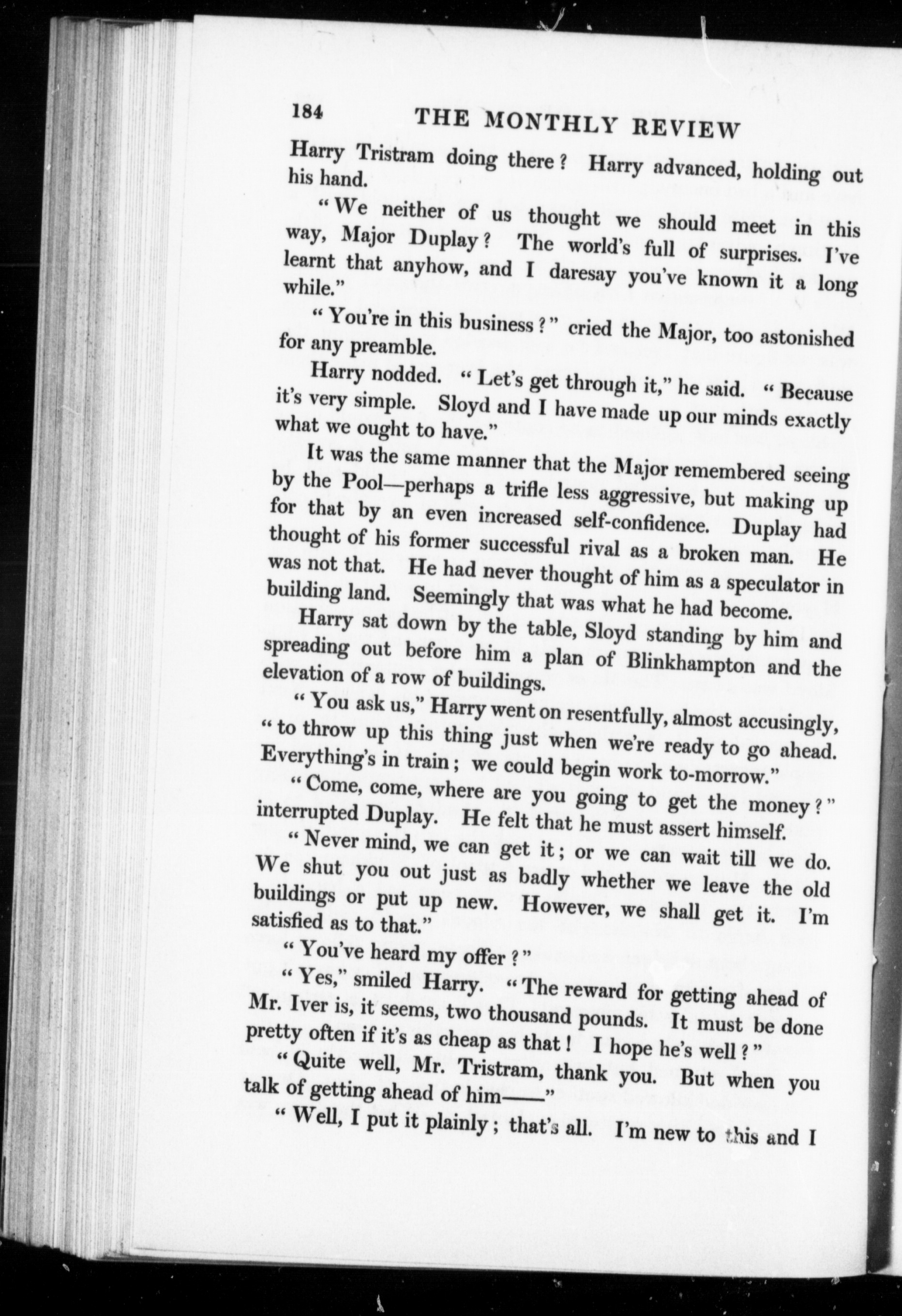 184 THE MONTHLY REVIEW

Harry Tristram doing there? Harry advanced, holding out his hand.

"We neither of us thought we should meet in this way, Major Duplay? The world's full of surprises. I've learnt that anyhow, and I daresay you've known it a long while."

"You're in this business?" cried the Major, too astonished for any preamble.

Harry nodded. "Let's get through it," he said. "Because it's very simple. Sloyd and I have made up our minds exactly what we ought to have."

It was the same manner that the Major remembered seeing by the Pool—perhaps a trifle less aggressive, but making up for that by an even increased self-confidence. Duplay had thought of his former successful rival as a broken man. He was not that. He had never thought of him as a speculator in building land. Seemingly that was what he had become.

Harry sat down by the table, Sloyd standing by him and spreading out before him a plan of Blinkhampton and the elevation of a row of buildings.

"You ask us," Harry went on resentfully, almost accusingly, "to throw up this thing just when we're ready to go ahead. Everything's in train; we could begin work to-morrow."

"Come, come, where are you going to get the money?" interrupted Duplay. He felt that he must assert himself.

"Never mind, we can get it; or we can wait till we do. We shut you out just as badly whether we leave the old buildings or put up new. However, we shall get it. I'm satisfied as to that."

"You've heard my offer?"

"Yes," smiled Harry. "The reward for getting ahead of Mr. Iver is, it seems, two thousand pounds. It must be done pretty often if it's as cheap as that! I hope he's well?"

"Quite well, Mr. Tristram, thank you. But when you talk of getting ahead of him——"

"Well, I put it plainly; that's all. I'm new to this and I